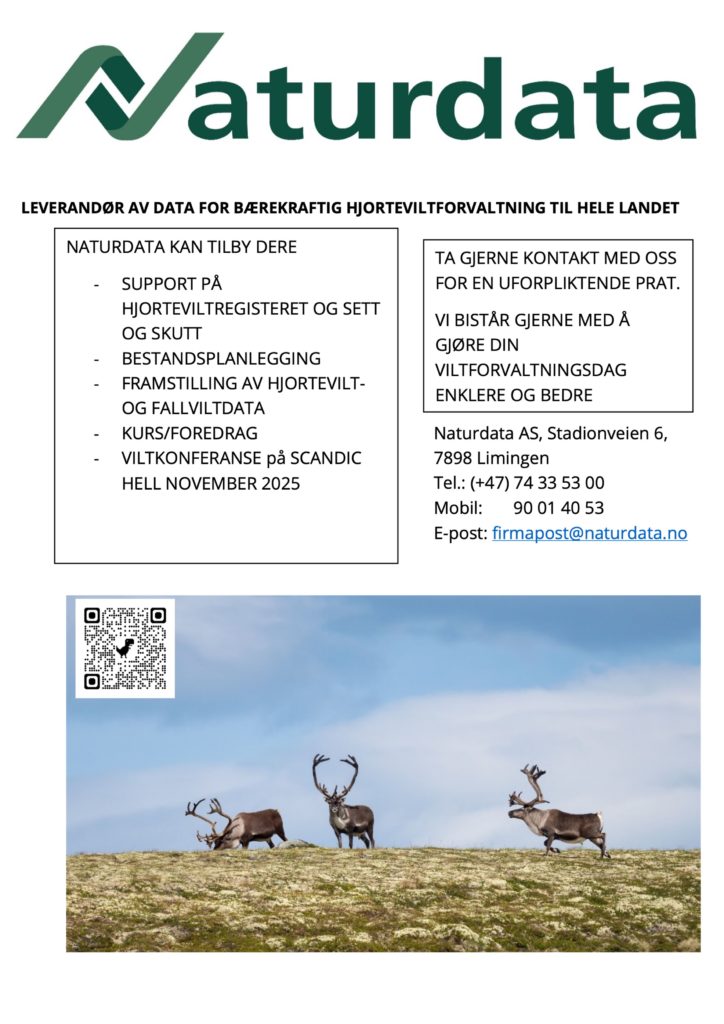 Naturdata

LEVERANDØR AV DATA FOR BÆREKRAFTIG HJORTEVILTFORVALTNING TIL HELE LANDET

NATURDATA KAN TILBY DERE

- SUPPORT PÅ HJORTEVILTREGISTERET OG SETT OG SKUTT
- BESTANDSPLANLEGGING
- FRAMSTILLING AV HJORTEVILT- OG FALLVILTDATA
- KURS/FOREDRAG
- VILTKONFERANSE på SCANDIC HELL NOVEMBER 2025

TA GJERNE KONTAKT MED OSS FOR EN UFORPLIKTENDE PRAT.

VI BISTÅR GJERNE MED Å GJØRE DIN VILTFORVALTNINGSDAG ENKLERE OG BEDRE

Naturdata AS, Stadionveien 6, 7898 Limingen
Tel.: (+47) 74 33 53 00
Mobil: 90 01 40 53
E-post: firmapost@naturdata.no